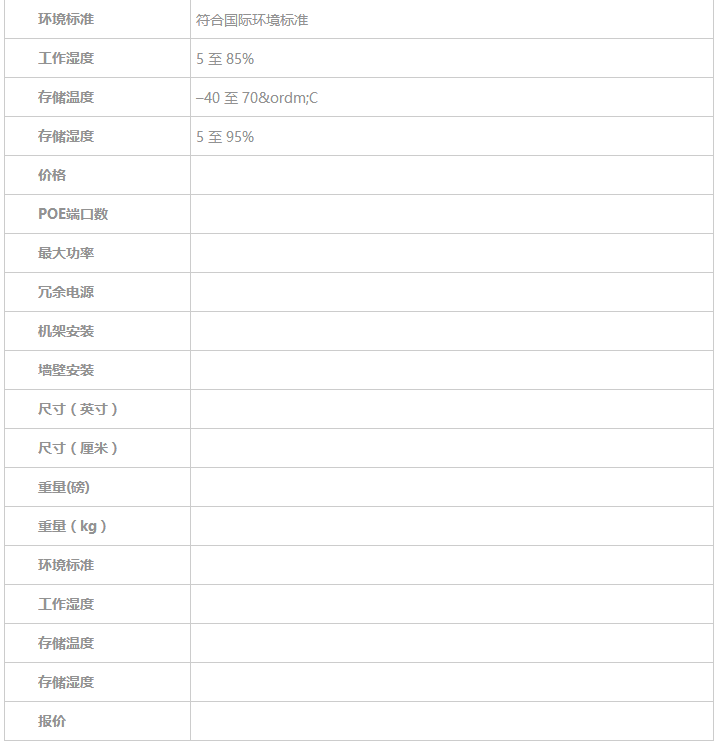 | 环境标准 | 符合国际环境标准 |
|---|---|
| 工作湿度 | 5 至 85% |
| 存储温度 | –40 至 70&ordm;C |
| 存储湿度 | 5 至 95% |
| 价格 | |
| POE端口数 | |
| 最大功率 | |
| 冗余电源 | |
| 机架安装 | |
| 墙壁安装 | |
| 尺寸（英寸） | |
| 尺寸（厘米） | |
| 重量(磅) | |
| 重量（kg） | |
| 环境标准 | |
| 工作湿度 | |
| 存储温度 | |
| 存储湿度 | |
| 报价 | |